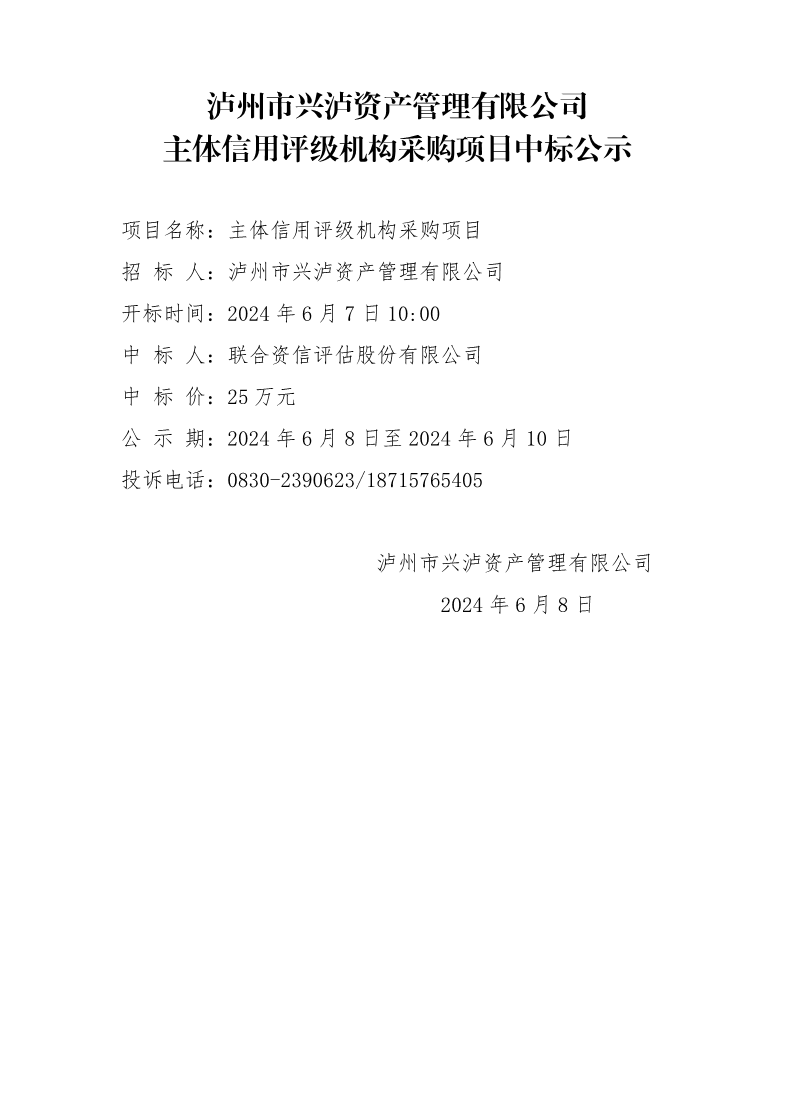 泸州市兴泸资产管理有限公司
主体信用评级机构采购项目中标公示

项目名称：主体信用评级机构采购项目

招 标 人：泸州市兴泸资产管理有限公司

开标时间：2024 年 6 月 7 日 10:00

中 标 人：联合资信评估股份有限公司

中 标 价：25 万元

公 示 期：2024 年 6 月 8 日至 2024 年 6 月 10 日

投诉电话：0830-2390623/18715765405

泸州市兴泸资产管理有限公司

2024 年 6 月 8 日